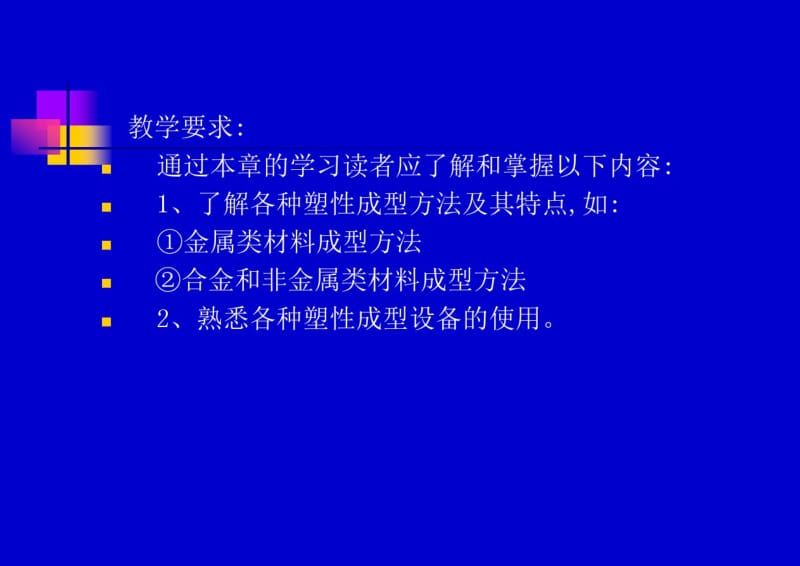 教学要求:

通过本章的学习读者应了解和掌握以下内容:

1、了解各种塑性成型方法及其特点,如:

①金属类材料成型方法

②合金和非金属类材料成型方法

2、熟悉各种塑性成型设备的使用。